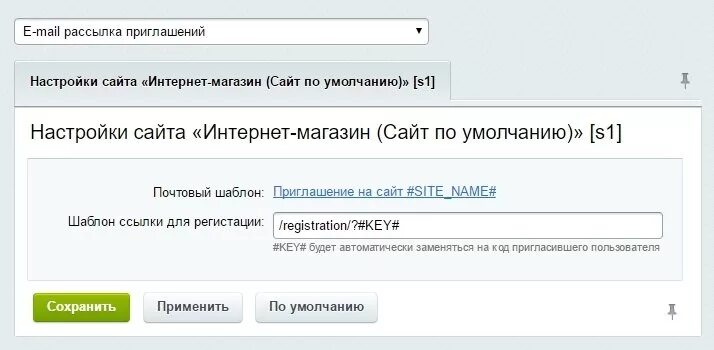 E-mail рассылка приглашений

Настройки сайта «Интернет-магазин (Сайт по умолчанию)» [s1]

Настройки сайта «Интернет-магазин (Сайт по умолчанию)» [s1]

Почтовый шаблон: Приглашение на сайт #SITE_NAME#

Шаблон ссылки для регистации: /registration/?#KEY#

#KEY# будет автоматически заменяться на код пригласившего пользователя

Сохранить Применить По умолчанию